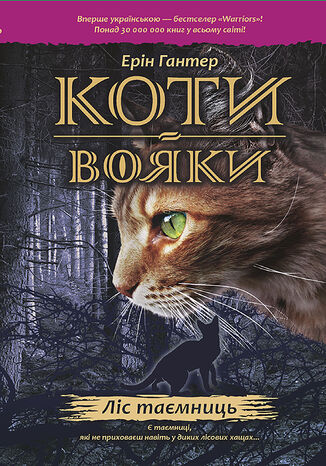 Вперше українською — бестселер «Warriors»!
Понад 30 000 000 книг у всьому світі!

Ерін Гантер

КОТИ — ВОЯКИ

Ліс таємниць

Є таємниці, які не приховаєш навіть у диких лісових хащах...